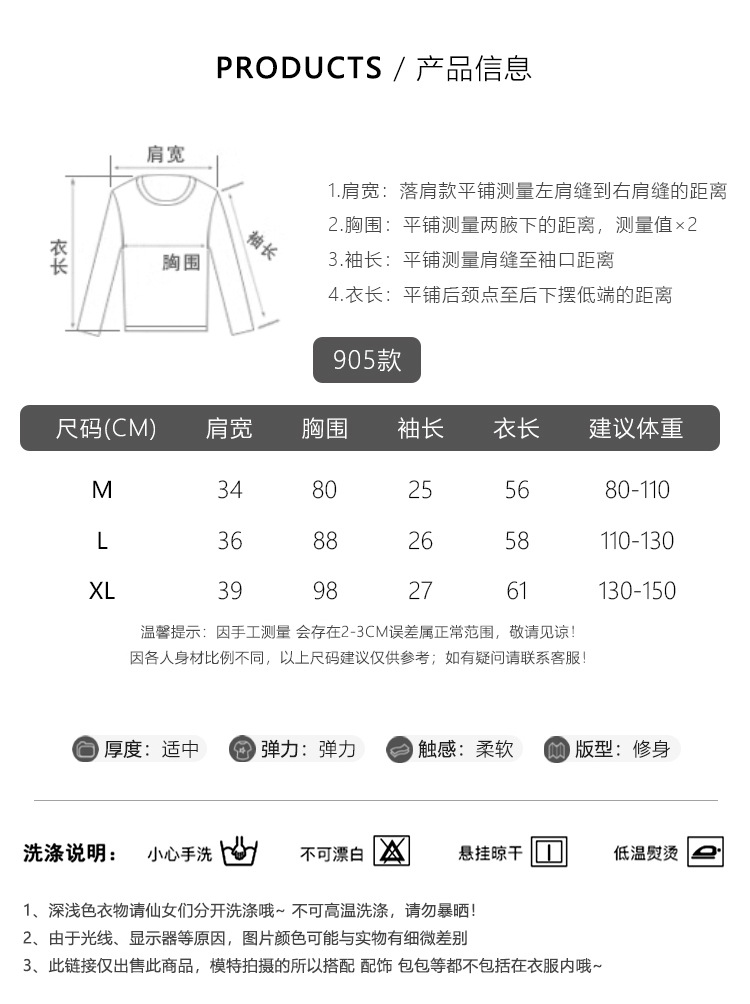 PRODUCTS / 产品信息

肩宽
衣长
胸围
袖长

1.肩宽：落肩款平铺测量左肩缝到右肩缝的距离
2.胸围：平铺测量两腋下的距离，测量值×2
3.袖长：平铺测量肩缝至袖口距离
4.衣长：平铺后颈点至后下摆低端的距离

905款

| 尺码(CM) | 肩宽 | 胸围 | 袖长 | 衣长 | 建议体重 |
|---|---|---|---|---|---|
| M | 34 | 80 | 25 | 56 | 80-110 |
| L | 36 | 88 | 26 | 58 | 110-130 |
| XL | 39 | 98 | 27 | 61 | 130-150 |

温馨提示：因手工测量 会存在2-3CM误差属正常范围，敬请见谅！
因各人身材比例不同，以上尺码建议仅供参考；如有疑问请联系客服！

厚度：适中 弹力：弹力 触感：柔软 版型：修身

洗涤说明： 小心手洗 不可漂白 悬挂晾干 低温熨烫

1、深浅色衣物请仙女们分开洗涤哦~ 不可高温洗涤，请勿暴晒！
2、由于光线、显示器等原因，图片颜色可能与实物有细微差别
3、此链接仅出售此商品，模特拍摄的所以搭配 配饰 包包等都不包括在衣服内哦~